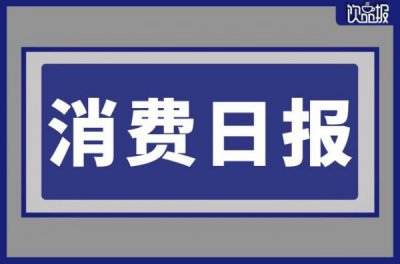 饮品报

消费日报